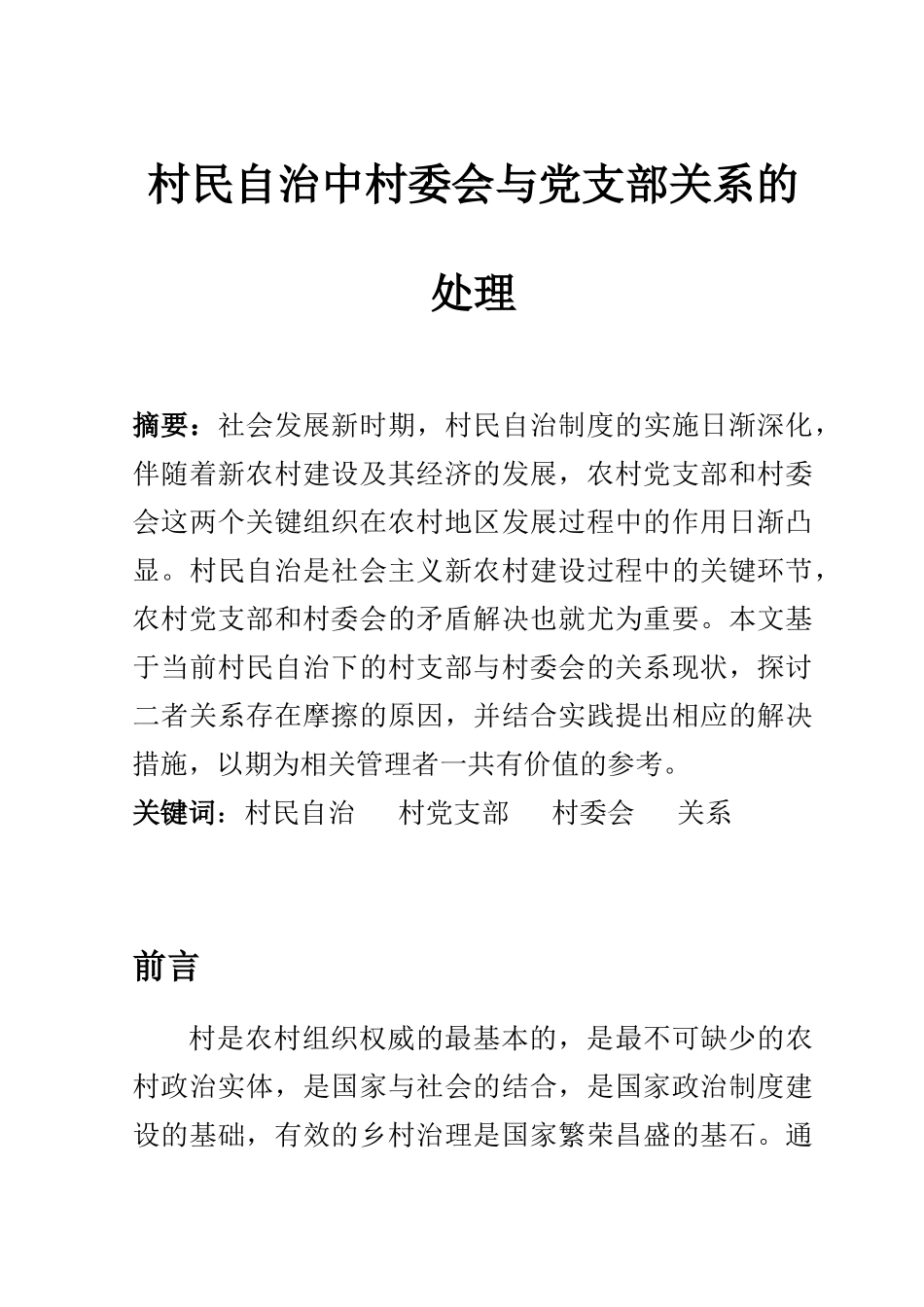 村民自治中村委会与党支部关系的处理

摘要：社会发展新时期，村民自治制度的实施日渐深化，伴随着新农村建设及其经济的发展，农村党支部和村委会这两个关键组织在农村地区发展过程中的作用日渐凸显。村民自治是社会主义新农村建设过程中的关键环节，农村党支部和村委会的矛盾解决也就尤为重要。本文基于当前村民自治下的村支部与村委会的关系现状，探讨二者关系存在摩擦的原因，并结合实践提出相应的解决措施，以期为相关管理者一共有价值的参考。
关键词：村民自治　村党支部　村委会　关系

前言

村是农村组织权威的最基本的，是最不可缺少的农村政治实体，是国家与社会的结合，是国家政治制度建设的基础，有效的乡村治理是国家繁荣昌盛的基石。通